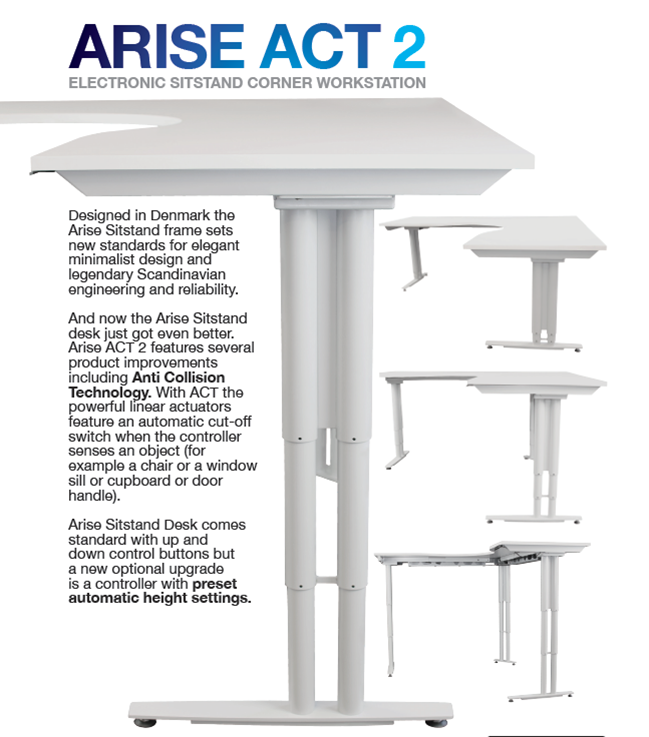 ARISE ACT 2

ELECTRONIC SITSTAND CORNER WORKSTATION

Designed in Denmark the Arise Sitstand frame sets new standards for elegant minimalist design and legendary Scandinavian engineering and reliability.

And now the Arise Sitstand desk just got even better. Arise ACT 2 features several product improvements including Anti Collision Technology. With ACT the powerful linear actuators feature an automatic cut-off switch when the controller senses an object (for example a chair or a window sill or cupboard or door handle).

Arise Sitstand Desk comes standard with up and down control buttons but a new optional upgrade is a controller with preset automatic height settings.